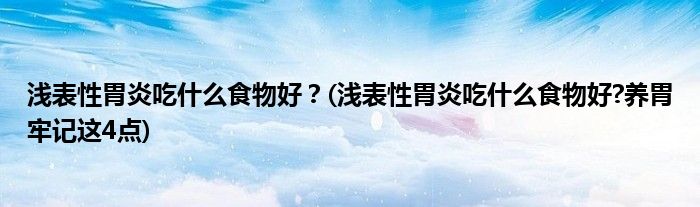 浅表性胃炎吃什么食物好？(浅表性胃炎吃什么食物好?养胃牢记这4点)